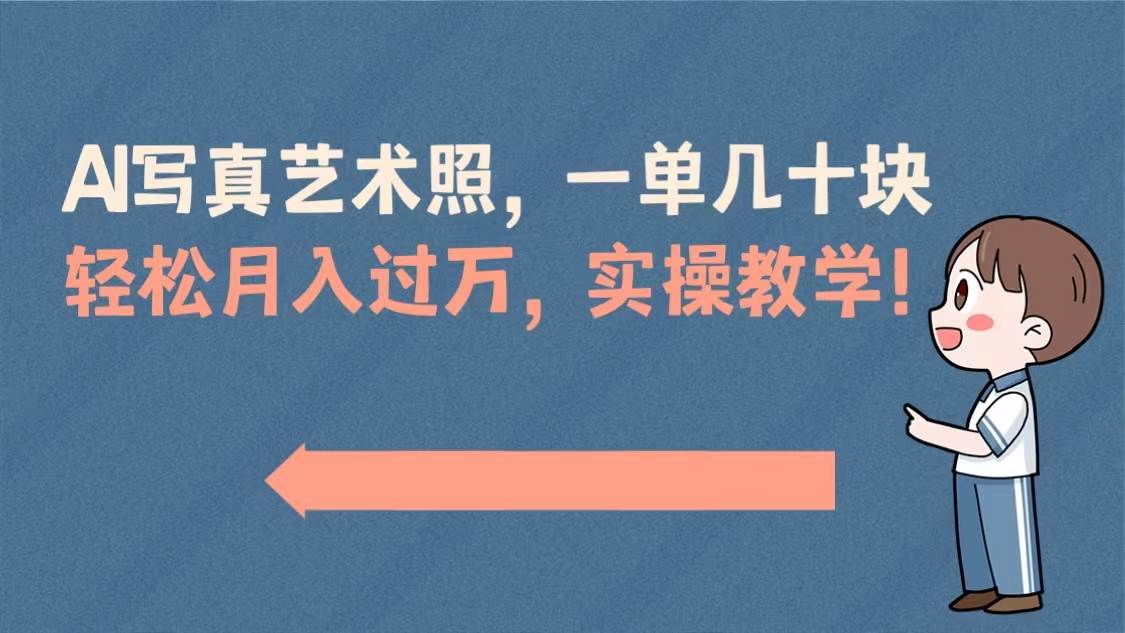 AI写真艺术照，一单几十块
轻松月入过万，实操教学！